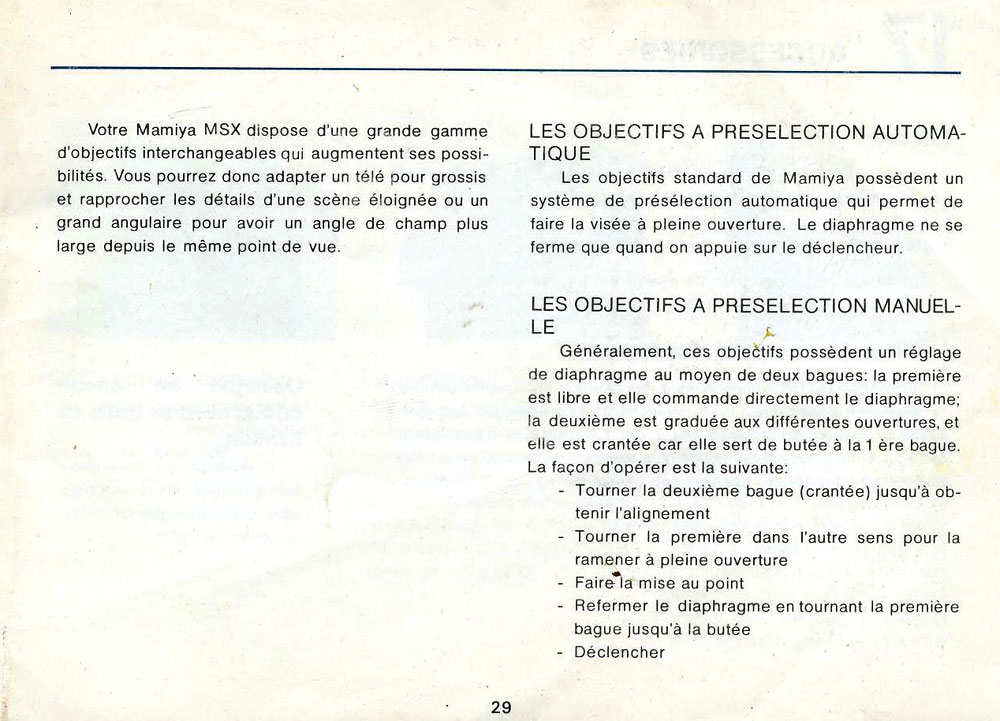 Votre Mamiya MSX dispose d'une grande gamme d'objectifs interchangeables qui augmentent ses possibilités. Vous pourrez donc adapter un télé pour grossis et rapprocher les détails d'une scène éloignée ou un grand angulaire pour avoir un angle de champ plus large depuis le même point de vue.

LES OBJECTIFS A PRESELECTION AUTOMATIQUE
Les objectifs standard de Mamiya possèdent un système de présélection automatique qui permet de faire la visée à pleine ouverture. Le diaphragme ne se ferme que quand on appuie sur le déclencheur.

LES OBJECTIFS A PRESELECTION MANUELLE
Généralement, ces objectifs possèdent un réglage de diaphragme au moyen de deux bagues: la première est libre et elle commande directement le diaphragme; la deuxième est graduée aux différentes ouvertures, et elle est crantée car elle sert de butée à la 1 ère bague. La façon d'opérer est la suivante:
- Tourner la deuxième bague (crantée) jusqu'à obtenir l'alignement
- Tourner la première dans l'autre sens pour la ramener à pleine ouverture
- Faire la mise au point
- Refermer le diaphragme en tournant la première bague jusqu'à la butée
- Déclencher

29